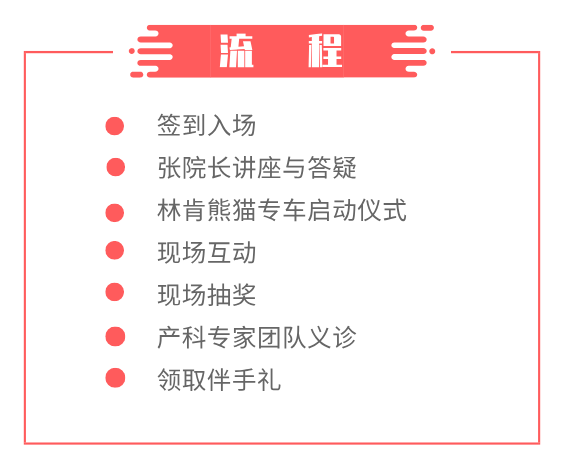 流　程

签到入场
张院长讲座与答疑
林肯熊猫专车启动仪式
现场互动
现场抽奖
产科专家团队义诊
领取伴手礼